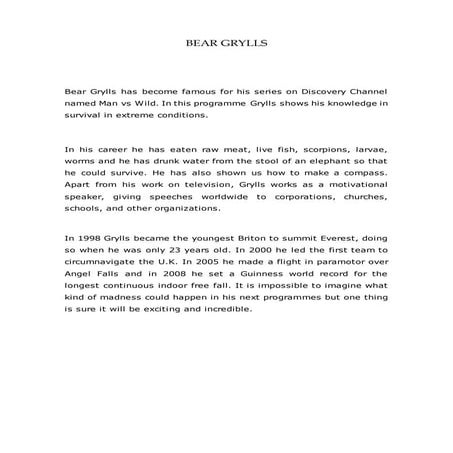 BEAR GRYLLS

Bear Grylls has become famous for his series on Discovery Channel named Man vs Wild. In this programme Grylls shows his knowledge in survival in extreme conditions.

In his career he has eaten raw meat, live fish, scorpions, larvae, worms and he has drunk water from the stool of an elephant so that he could survive. He has also shown us how to make a compass. Apart from his work on television, Grylls works as a motivational speaker, giving speeches worldwide to corporations, churches, schools, and other organizations.

In 1998 Grylls became the youngest Briton to summit Everest, doing so when he was only 23 years old. In 2000 he led the first team to circumnavigate the U.K. In 2005 he made a flight in paramotor over Angel Falls and in 2008 he set a Guinness world record for the longest continuous indoor free fall. It is impossible to imagine what kind of madness could happen in his next programmes but one thing is sure it will be exciting and incredible.